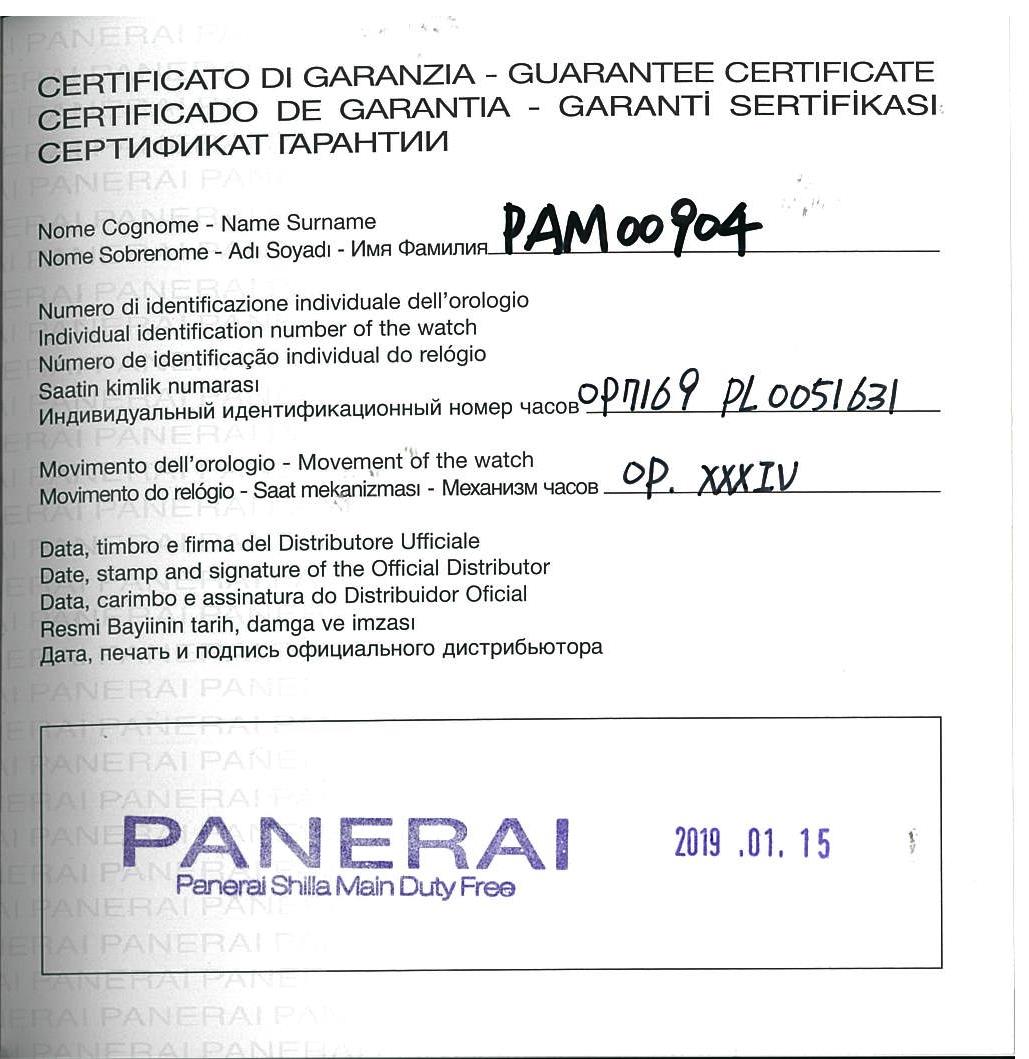 CERTIFICATO DI GARANZIA - GUARANTEE CERTIFICATE
CERTIFICADO DE GARANTIA - GARANTİ SERTİFİKASI
СЕРТИФИКАТ ГАРАНТИИ

Nome Cognome - Name Surname
Nome Sobrenome - Adı Soyadı - Имя Фамилия PAM00904

Numero di identificazione individuale dell'orologio
Individual identification number of the watch
Número de identificação individual do relógio
Saatin kimlik numarası
Индивидуальный идентификационный номер часов OP7169 PL0051631

Movimento dell'orologio - Movement of the watch
Movimento do relógio - Saat mekanizması - Механизм часов OP. XXXIV

Data, timbro e firma del Distributore Ufficiale
Date, stamp and signature of the Official Distributor
Data, carimbo e assinatura do Distribuidor Oficial
Resmi Bayiinin tarih, damga ve imzası
Дата, печать и подпись официального дистрибьютора

PANERAI
Panerai Shilla Main Duty Free
2019 .01. 15

PANERAI